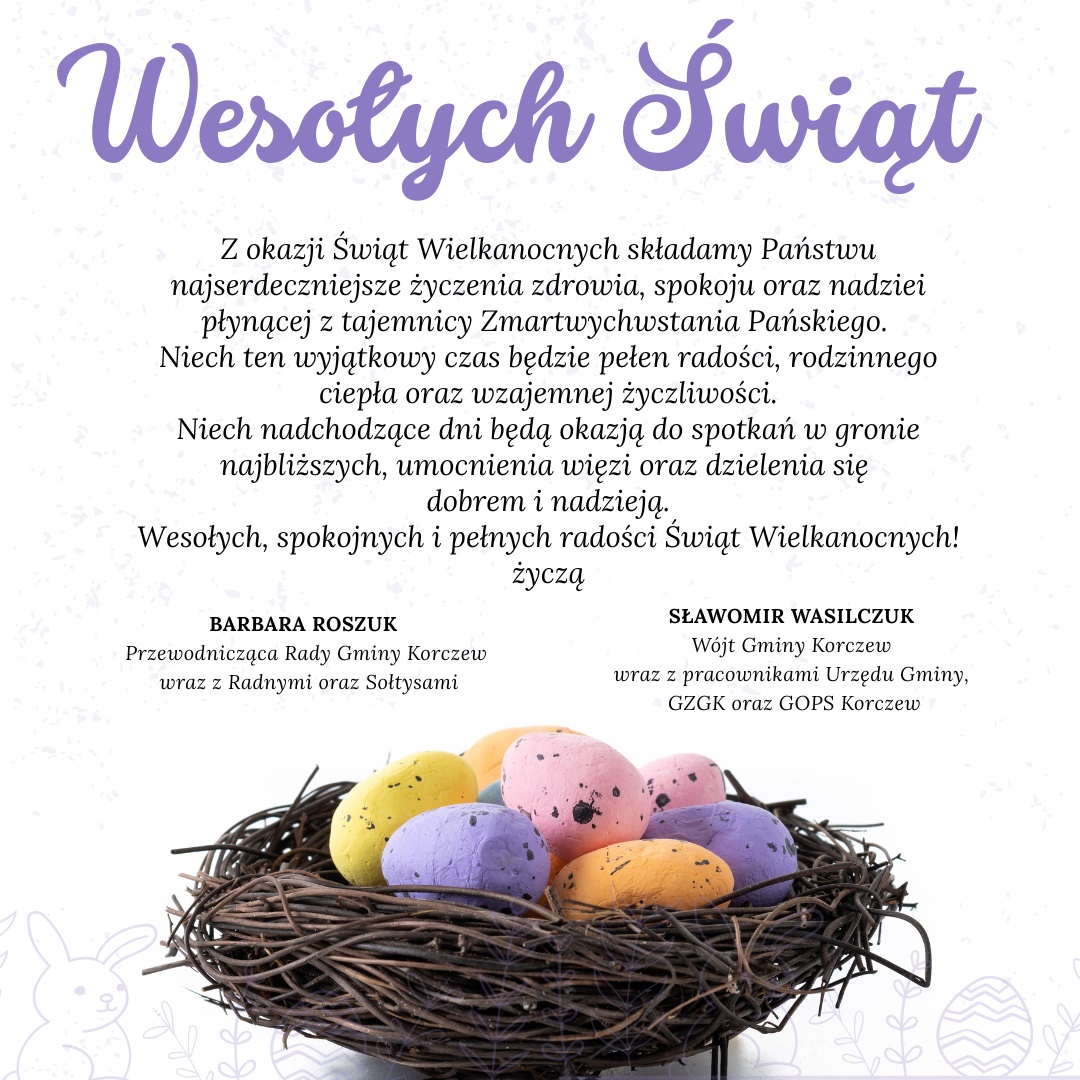 Wesołych Świąt

Z okazji Świąt Wielkanocnych składamy Państwu najserdeczniejsze życzenia zdrowia, spokoju oraz nadziei płynącej z tajemnicy Zmartwychwstania Pańskiego.
Niech ten wyjątkowy czas będzie pełen radości, rodzinnego ciepła oraz wzajemnej życzliwości.
Niech nadchodzące dni będą okazją do spotkań w gronie najbliższych, umocnienia więzi oraz dzielenia się dobrem i nadzieją.
Wesołych, spokojnych i pełnych radości Świąt Wielkanocnych!
życzą

BARBARA ROSZUK
Przewodnicząca Rady Gminy Korczew
wraz z Radnymi oraz Sołtysami

SŁAWOMIR WASILCZUK
Wójt Gminy Korczew
wraz z pracownikami Urzędu Gminy, GZGK oraz GOPS Korczew